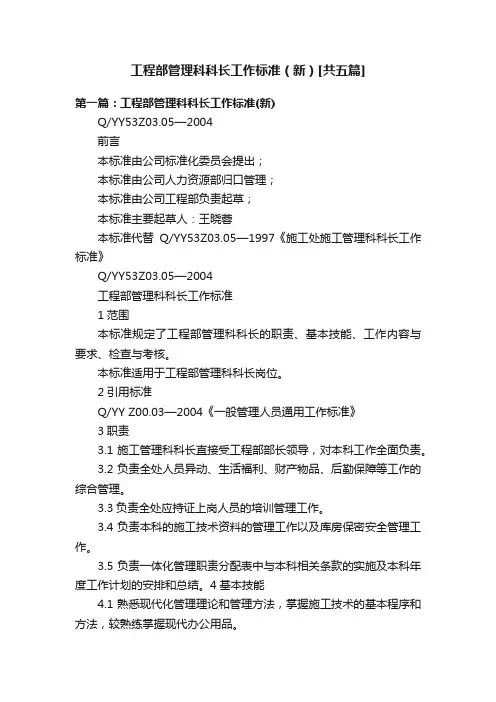 工程部管理科科长工作标准（新）[共五篇]

第一篇：工程部管理科科长工作标准(新)

Q/YY53Z03.05—2004

前言

本标准由公司标准化委员会提出；

本标准由公司人力资源部归口管理；

本标准由公司工程部负责起草；

本标准主要起草人：王晓蓉

本标准代替 Q/YY53Z03.05—1997《施工处施工管理科科长工作标准》

Q/YY53Z03.05—2004

工程部管理科科长工作标准

1 范围

本标准规定了工程部管理科科长的职责、基本技能、工作内容与要求、检查与考核。

本标准适用于工程部管理科科长岗位。

2 引用标准

Q/YY Z00.03—2004《一般管理人员通用工作标准》

3 职责

3.1 施工管理科科长直接受工程部部长领导，对本科工作全面负责。

3.2 负责全处人员异动、生活福利、财产物品、后勤保障等工作的综合管理。

3.3 负责全处应持证上岗人员的培训管理工作。

3.4 负责本科的施工技术资料的管理工作以及库房保密安全管理工作。

3.5 负责一体化管理职责分配表中与本科相关条款的实施及本科年度工作计划的安排和总结。4 基本技能

4.1 熟悉现代化管理理论和管理方法，掌握施工技术的基本程序和方法，较熟练掌握现代办公用品。